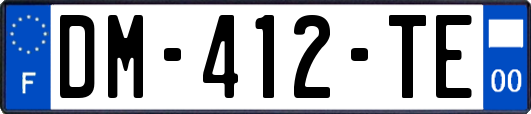 F
DM-412-TE
00